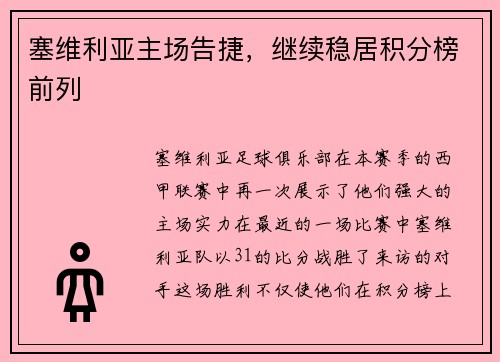 塞维利亚主场告捷，继续稳居积分榜前列

塞维利亚足球俱乐部在本赛季的西甲联赛中再一次展示了他们强大的主场实力在最近的一场比赛中塞维利亚队以31的比分战胜了来访的对手这场胜利不仅使他们在积分榜上